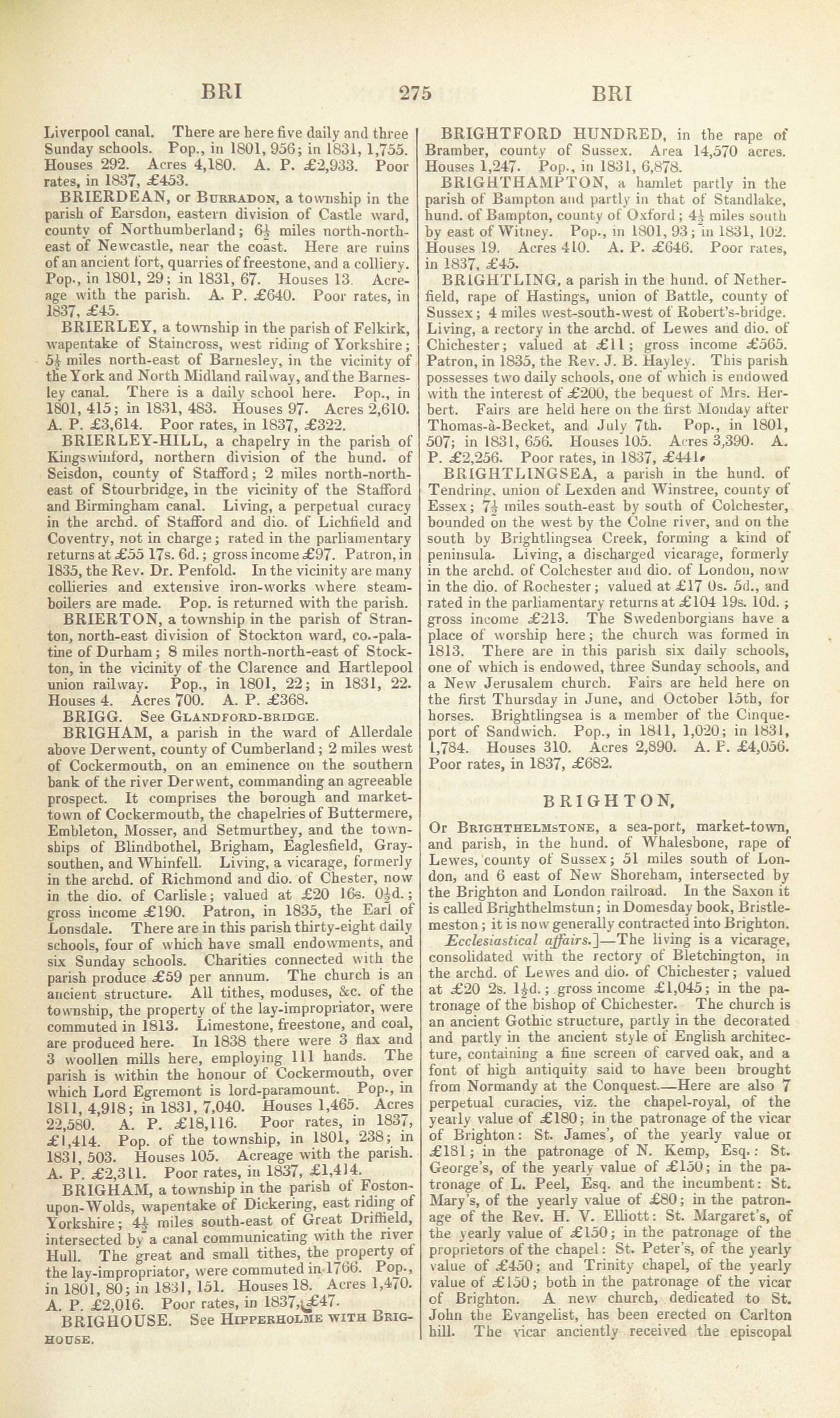 BRI 275 BRI

Liverpool canal. There are here five daily and three Sunday schools. Pop., in 1801, 956; in 1831, 1,755. Houses 292. Acres 4,180. A. P. £2,933. Poor rates, in 1837, £453.

BRIERDEAN, or Burradon, a township in the parish of Earsdon, eastern division of Castle ward, county of Northumberland; $6\frac{1}{2}$ miles north-north-east of Newcastle, near the coast. Here are ruins of an ancient fort, quarries of freestone, and a colliery. Pop., in 1801, 29; in 1831, 67. Houses 13. Acreage with the parish. A. P. £640. Poor rates, in 1837, £45.

BRIERLEY, a township in the parish of Felkirk, wapentake of Staincross, west riding of Yorkshire; $5\frac{1}{2}$ miles north-east of Barnesley, in the vicinity of the York and North Midland railway, and the Barnesley canal. There is a daily school here. Pop., in 1801, 415; in 1831, 483. Houses 97. Acres 2,610. A. P. £3,614. Poor rates, in 1837, £322.

BRIERLEY-HILL, a chapelry in the parish of Kingswinford, northern division of the hund. of Seisdon, county of Stafford; 2 miles north-north-east of Stourbridge, in the vicinity of the Stafford and Birmingham canal. Living, a perpetual curacy in the archd. of Stafford and dio. of Lichfield and Coventry, not in charge; rated in the parliamentary returns at £55 17s. 6d.; gross income £97. Patron, in 1835, the Rev. Dr. Penfold. In the vicinity are many collieries and extensive iron-works where steam-boilers are made. Pop. is returned with the parish.

BRIERTON, a township in the parish of Stranton, north-east division of Stockton ward, co.-palatine of Durham; 8 miles north-north-east of Stockton, in the vicinity of the Clarence and Hartlepool union railway. Pop., in 1801, 22; in 1831, 22. Houses 4. Acres 700. A. P. £368.

BRIGG. See Glandford-bridge.

BRIGHAM, a parish in the ward of Allerdale above Derwent, county of Cumberland; 2 miles west of Cockermouth, on an eminence on the southern bank of the river Derwent, commanding an agreeable prospect. It comprises the borough and market-town of Cockermouth, the chapelries of Buttermere, Embleton, Mosser, and Setmurthey, and the townships of Blindbothel, Brigham, Eaglesfield, Graysouthen, and Whinfell. Living, a vicarage, formerly in the archd. of Richmond and dio. of Chester, now in the dio. of Carlisle; valued at £20 16s. $0\frac{1}{2}$d.; gross income £190. Patron, in 1835, the Earl of Lonsdale. There are in this parish thirty-eight daily schools, four of which have small endowments, and six Sunday schools. Charities connected with the parish produce £59 per annum. The church is an ancient structure. All tithes, moduses, &c. of the township, the property of the lay-impropriator, were commuted in 1813. Limestone, freestone, and coal, are produced here. In 1838 there were 3 flax and 3 woollen mills here, employing 111 hands. The parish is within the honour of Cockermouth, over which Lord Egremont is lord-paramount. Pop., in 1811, 4,918; in 1831, 7,040. Houses 1,465. Acres 22,580. A. P. £18,116. Poor rates, in 1837, £1,414. Pop. of the township, in 1801, 238; in 1831, 503. Houses 105. Acreage with the parish. A. P. £2,311. Poor rates, in 1837, £1,414.

BRIGHAM, a township in the parish of Foston-upon-Wolds, wapentake of Dickering, east riding of Yorkshire; $4\frac{1}{2}$ miles south-east of Great Driffield, intersected by a canal communicating with the river Hull. The great and small tithes, the property of the lay-impropriator, were commuted in 1766. Pop., in 1801, 80; in 1831, 151. Houses 18. Acres 1,470. A. P. £2,016. Poor rates, in 1837, £47.

BRIGHOUSE. See Hipperholme with Brighouse.

BRIGHTFORD HUNDRED, in the rape of Bramber, county of Sussex. Area 14,570 acres. Houses 1,247. Pop., in 1831, 6,878.

BRIGHTHAMPTON, a hamlet partly in the parish of Bampton and partly in that of Standlake, hund. of Bampton, county of Oxford; $4\frac{1}{2}$ miles south by east of Witney. Pop., in 1801, 93; in 1831, 102. Houses 19. Acres 410. A. P. £646. Poor rates, in 1837, £45.

BRIGHTLING, a parish in the hund. of Netherfield, rape of Hastings, union of Battle, county of Sussex; 4 miles west-south-west of Robert's-bridge. Living, a rectory in the archd. of Lewes and dio. of Chichester; valued at £11; gross income £565. Patron, in 1835, the Rev. J. B. Hayley. This parish possesses two daily schools, one of which is endowed with the interest of £200, the bequest of Mrs. Herbert. Fairs are held here on the first Monday after Thomas-à-Becket, and July 7th. Pop., in 1801, 507; in 1831, 656. Houses 105. Acres 3,390. A. P. £2,256. Poor rates, in 1837, £441.

BRIGHTLINGSEA, a parish in the hund. of Tendring, union of Lexden and Winstree, county of Essex; $7\frac{1}{2}$ miles south-east by south of Colchester, bounded on the west by the Colne river, and on the south by Brightlingsea Creek, forming a kind of peninsula. Living, a discharged vicarage, formerly in the archd. of Colchester and dio. of London, now in the dio. of Rochester; valued at £17 0s. 5d., and rated in the parliamentary returns at £104 19s. 10d.; gross income £213. The Swedenborgians have a place of worship here; the church was formed in 1813. There are in this parish six daily schools, one of which is endowed, three Sunday schools, and a New Jerusalem church. Fairs are held here on the first Thursday in June, and October 15th, for horses. Brightlingsea is a member of the Cinque-port of Sandwich. Pop., in 1811, 1,020; in 1831, 1,784. Houses 310. Acres 2,890. A. P. £4,056. Poor rates, in 1837, £682.

BRIGHTON,

Or Brighthelmstone, a sea-port, market-town, and parish, in the hund. of Whalesbone, rape of Lewes, county of Sussex; 51 miles south of London, and 6 east of New Shoreham, intersected by the Brighton and London railroad. In the Saxon it is called Brighthelmstun; in Domesday book, Bristlemeston; it is now generally contracted into Brighton.

Ecclesiastical affairs.]—The living is a vicarage, consolidated with the rectory of Bletchington, in the archd. of Lewes and dio. of Chichester; valued at £20 2s. $1\frac{1}{2}$d.; gross income £1,045; in the patronage of the bishop of Chichester. The church is an ancient Gothic structure, partly in the decorated and partly in the ancient style of English architecture, containing a fine screen of carved oak, and a font of high antiquity said to have been brought from Normandy at the Conquest.—Here are also 7 perpetual curacies, viz. the chapel-royal, of the yearly value of £180; in the patronage of the vicar of Brighton: St. James', of the yearly value of £181; in the patronage of N. Kemp, Esq.: St. George's, of the yearly value of £150; in the patronage of L. Peel, Esq. and the incumbent: St. Mary's, of the yearly value of £80; in the patronage of the Rev. H. V. Elliott: St. Margaret's, of the yearly value of £150; in the patronage of the proprietors of the chapel: St. Peter's, of the yearly value of £450; and Trinity chapel, of the yearly value of £150; both in the patronage of the vicar of Brighton. A new church, dedicated to St. John the Evangelist, has been erected on Carlton hill. The vicar anciently received the episcopal